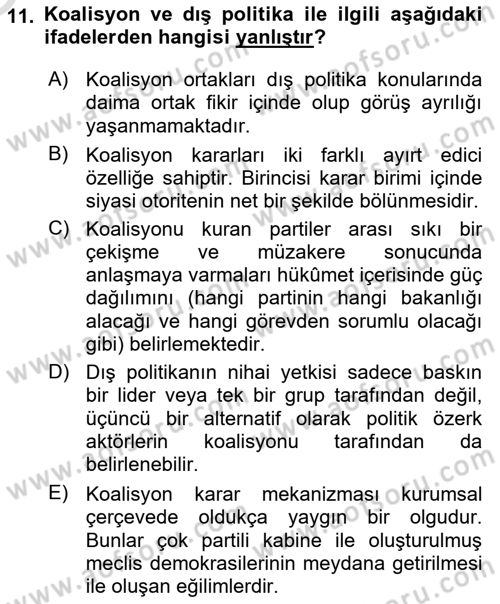 11. Koalisyon ve dış politika ile ilgili aşağıdaki ifadelerden hangisi yanlıştır?

A) Koalisyon ortakları dış politika konularında daima ortak fikir içinde olup görüş ayrılığı yaşanmamaktadır.

B) Koalisyon kararları iki farklı ayırt edici özelliğe sahiptir. Birincisi karar birimi içinde siyasi otoritenin net bir şekilde bölünmesidir.

C) Koalisyonu kuran partiler arası sıkı bir çekişme ve müzakere sonucunda anlaşmaya varmaları hükûmet içerisinde güç dağılımını (hangi partinin hangi bakanlığı alacağı ve hangi görevden sorumlu olacağı gibi) belirlemektedir.

D) Dış politikanın nihai yetkisi sadece baskın bir lider veya tek bir grup tarafından değil, üçüncü bir alternatif olarak politik özerk aktörlerin koalisyonu tarafından da belirlenebilir.

E) Koalisyon karar mekanizması kurumsal çerçevede oldukça yaygın bir olgudur. Bunlar çok partili kabine ile oluşturulmuş meclis demokrasilerinin meydana getirilmesi ile oluşan eğilimlerdir.

www.aofsoru.com